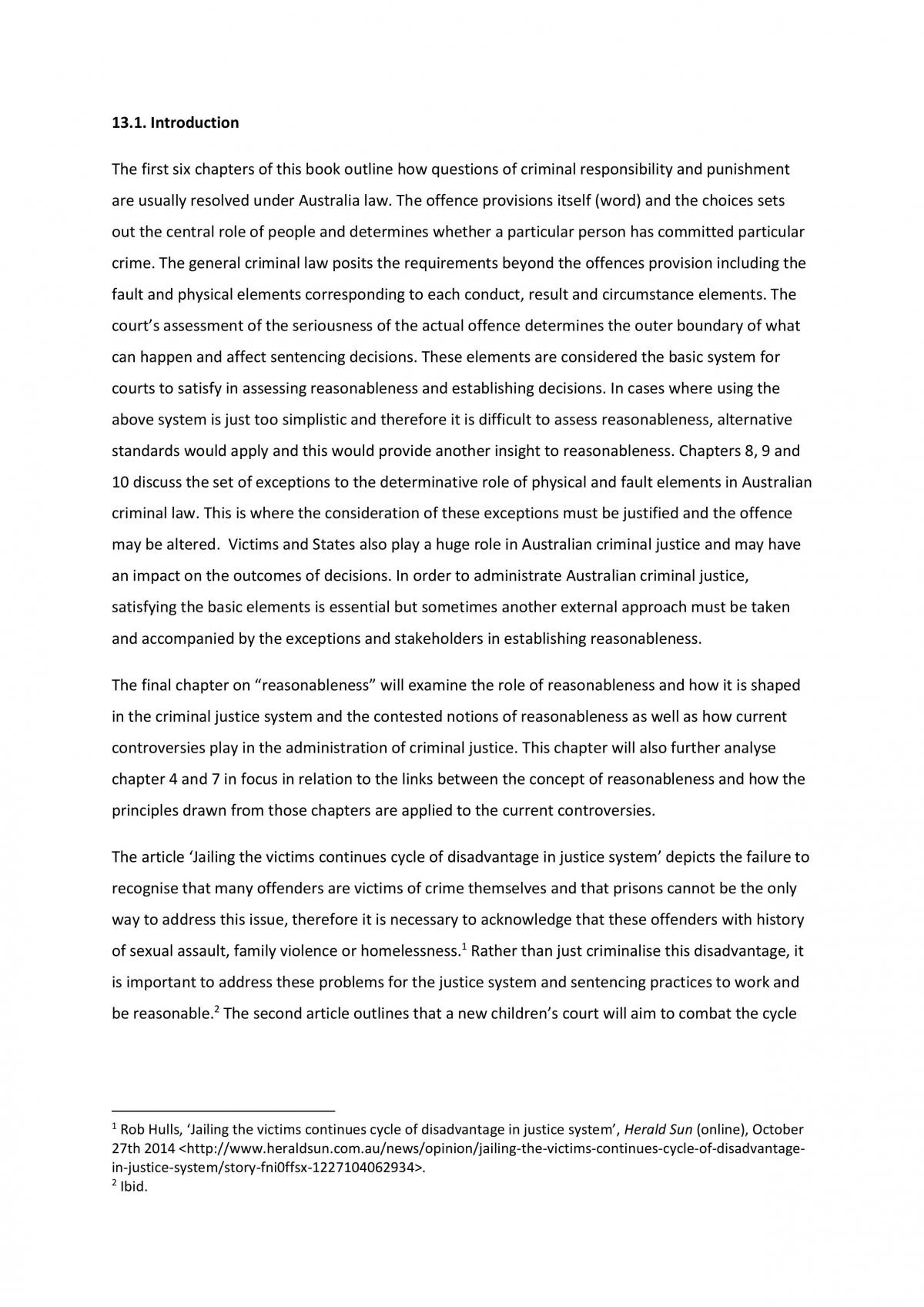 13.1. Introduction

The first six chapters of this book outline how questions of criminal responsibility and punishment are usually resolved under Australia law. The offence provisions itself (word) and the choices sets out the central role of people and determines whether a particular person has committed particular crime. The general criminal law posits the requirements beyond the offences provision including the fault and physical elements corresponding to each conduct, result and circumstance elements. The court's assessment of the seriousness of the actual offence determines the outer boundary of what can happen and affect sentencing decisions. These elements are considered the basic system for courts to satisfy in assessing reasonableness and establishing decisions. In cases where using the above system is just too simplistic and therefore it is difficult to assess reasonableness, alternative standards would apply and this would provide another insight to reasonableness. Chapters 8, 9 and 10 discuss the set of exceptions to the determinative role of physical and fault elements in Australian criminal law. This is where the consideration of these exceptions must be justified and the offence may be altered. Victims and States also play a huge role in Australian criminal justice and may have an impact on the outcomes of decisions. In order to administrate Australian criminal justice, satisfying the basic elements is essential but sometimes another external approach must be taken and accompanied by the exceptions and stakeholders in establishing reasonableness.

The final chapter on "reasonableness" will examine the role of reasonableness and how it is shaped in the criminal justice system and the contested notions of reasonableness as well as how current controversies play in the administration of criminal justice. This chapter will also further analyse chapter 4 and 7 in focus in relation to the links between the concept of reasonableness and how the principles drawn from those chapters are applied to the current controversies.

The article 'Jailing the victims continues cycle of disadvantage in justice system' depicts the failure to recognise that many offenders are victims of crime themselves and that prisons cannot be the only way to address this issue, therefore it is necessary to acknowledge that these offenders with history of sexual assault, family violence or homelessness.$^{1}$ Rather than just criminalise this disadvantage, it is important to address these problems for the justice system and sentencing practices to work and be reasonable.$^{2}$ The second article outlines that a new children's court will aim to combat the cycle

$^{1}$ Rob Hulls, 'Jailing the victims continues cycle of disadvantage in justice system', Herald Sun (online), October 27th 2014 <http://www.heraldsun.com.au/news/opinion/jailing-the-victims-continues-cycle-of-disadvantage-in-justice-system/story-fni0ffsx-1227104062934>.
$^{2}$ Ibid.